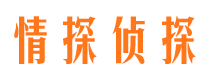 情探侦探